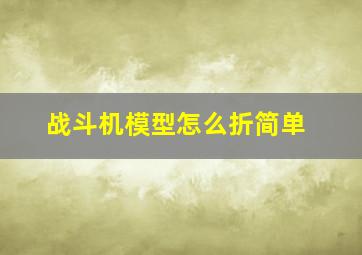 战斗机模型怎么折简单